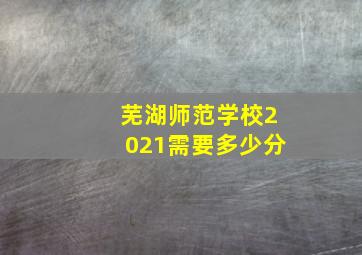 芜湖师范学校2021需要多少分